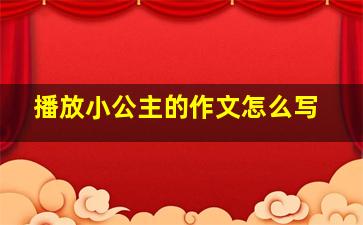 播放小公主的作文怎么写